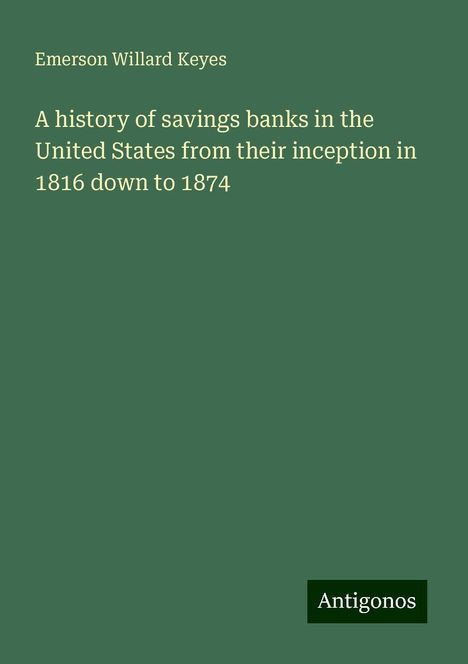 Emerson Willard Keyes

A history of savings banks in the United States from their inception in 1816 down to 1874

Antigonos